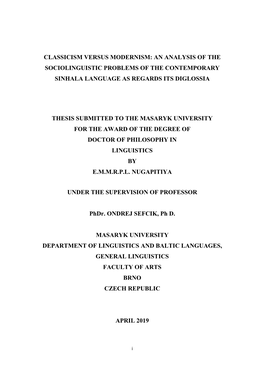 CLASSICISM VERSUS MODERNISM: AN ANALYSIS OF THE SOCIOLINGUISTIC PROBLEMS OF THE CONTEMPORARY SINHALA LANGUAGE AS REGARDS ITS DIGLOSSIA

THESIS SUBMITTED TO THE MASARYK UNIVERSITY
FOR THE AWARD OF THE DEGREE OF
DOCTOR OF PHILOSOPHY IN
LINGUISTICS
BY
E.M.M.R.P.L. NUGAPITIYA

UNDER THE SUPERVISION OF PROFESSOR

PhDr. ONDREJ SEFCIK, Ph D.

MASARYK UNIVERSITY
DEPARTMENT OF LINGUISTICS AND BALTIC LANGUAGES,
GENERAL LINGUISTICS
FACULTY OF ARTS
BRNO
CZECH REPUBLIC

APRIL 2019

i